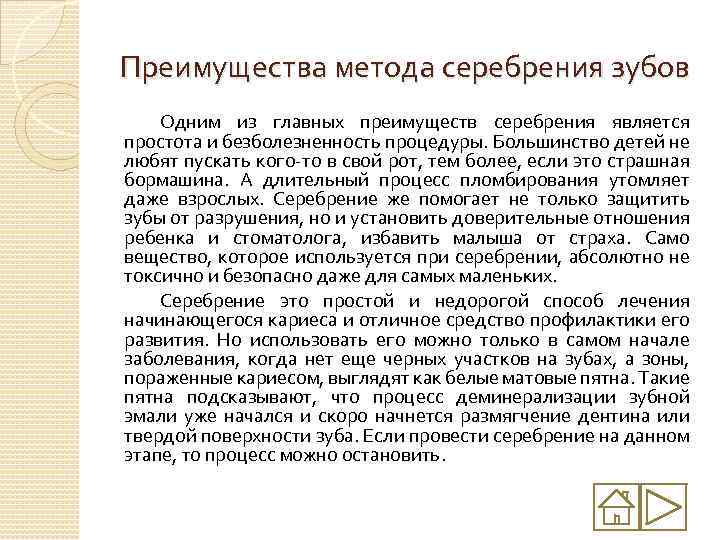 Преимущества метода серебрения зубов

Одним из главных преимуществ серебрения является простота и безболезненность процедуры. Большинство детей не любят пускать кого-то в свой рот, тем более, если это страшная бормашина. А длительный процесс пломбирования утомляет даже взрослых. Серебрение же помогает не только защитить зубы от разрушения, но и установить доверительные отношения ребенка и стоматолога, избавить малыша от страха. Само вещество, которое используется при серебрении, абсолютно не токсично и безопасно даже для самых маленьких.

Серебрение это простой и недорогой способ лечения начинающегося кариеса и отличное средство профилактики его развития. Но использовать его можно только в самом начале заболевания, когда нет еще черных участков на зубах, а зоны, пораженные кариесом, выглядят как белые матовые пятна. Такие пятна подсказывают, что процесс деминерализации зубной эмали уже начался и скоро начнется размягчение дентина или твердой поверхности зуба. Если провести серебрение на данном этапе, то процесс можно остановить.